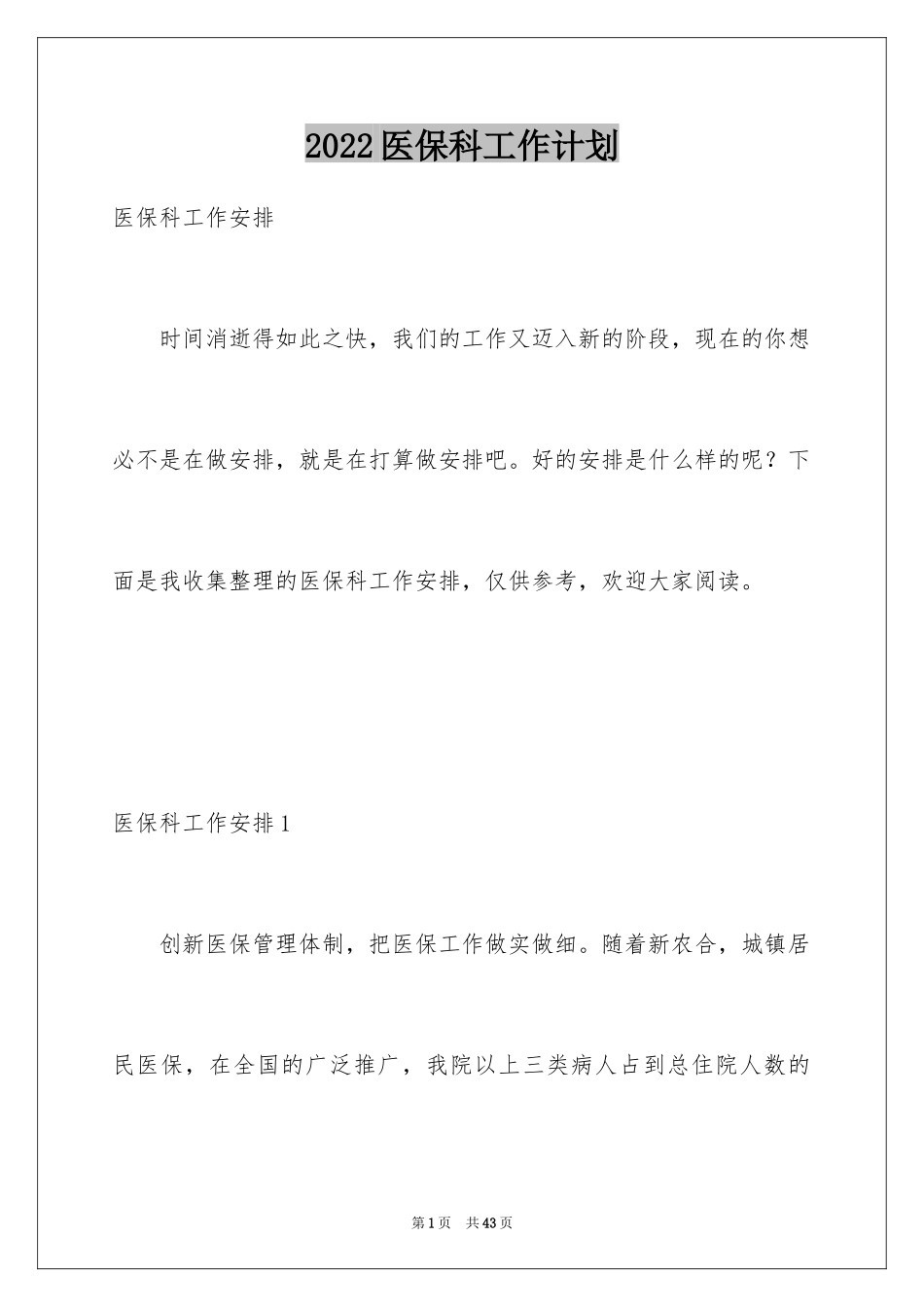 2022医保科工作计划

医保科工作安排

时间消逝得如此之快，我们的工作又迈入新的阶段，现在的你想必不是在做安排，就是在打算做安排吧。好的安排是什么样的呢？下面是我收集整理的医保科工作安排，仅供参考，欢迎大家阅读。

医保科工作安排1

创新医保管理体制，把医保工作做实做细。随着新农合，城镇居民医保，在全国的广泛推广，我院以上三类病人占到总住院人数的

第1页　共43页